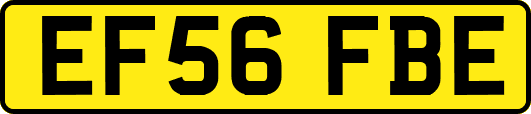 EF56 FBE